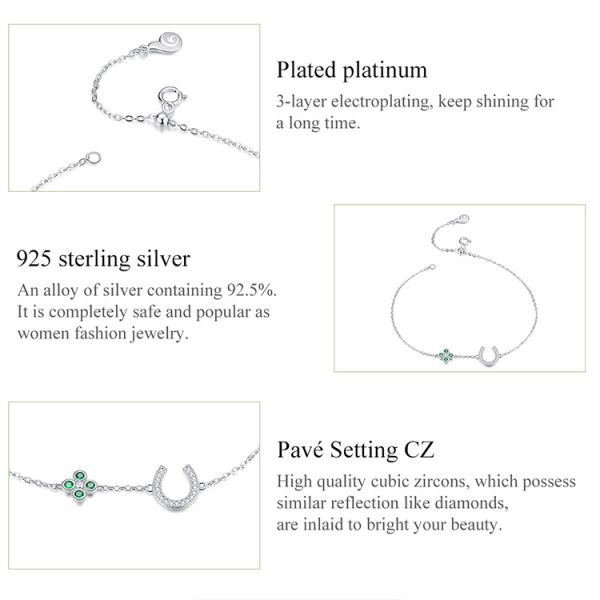 Plated platinum

3-layer electroplating, keep shining for a long time.

925 sterling silver

An alloy of silver containing 92.5%. It is completely safe and popular as women fashion jewelry.

Pavé Setting CZ

High quality cubic zircons, which possess similar reflection like diamonds, are inlaid to bright your beauty.